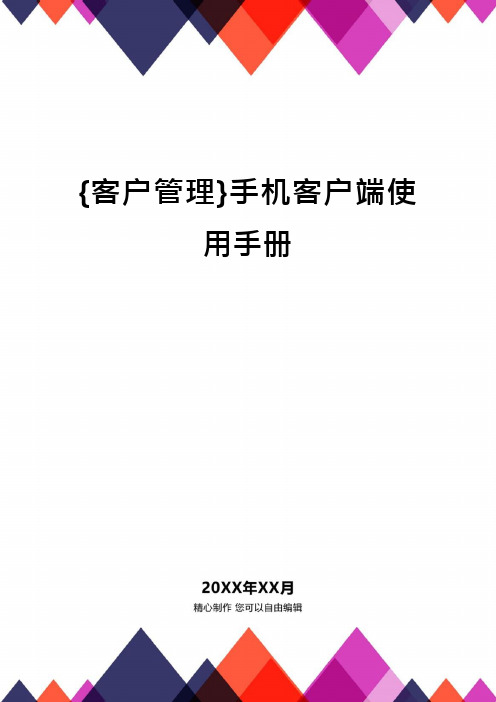 {客户管理}手机客户端使用手册

20XX年XX月
精心制作 您可以自由编辑